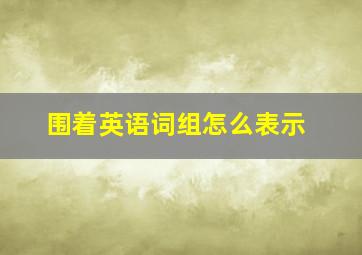 围着英语词组怎么表示